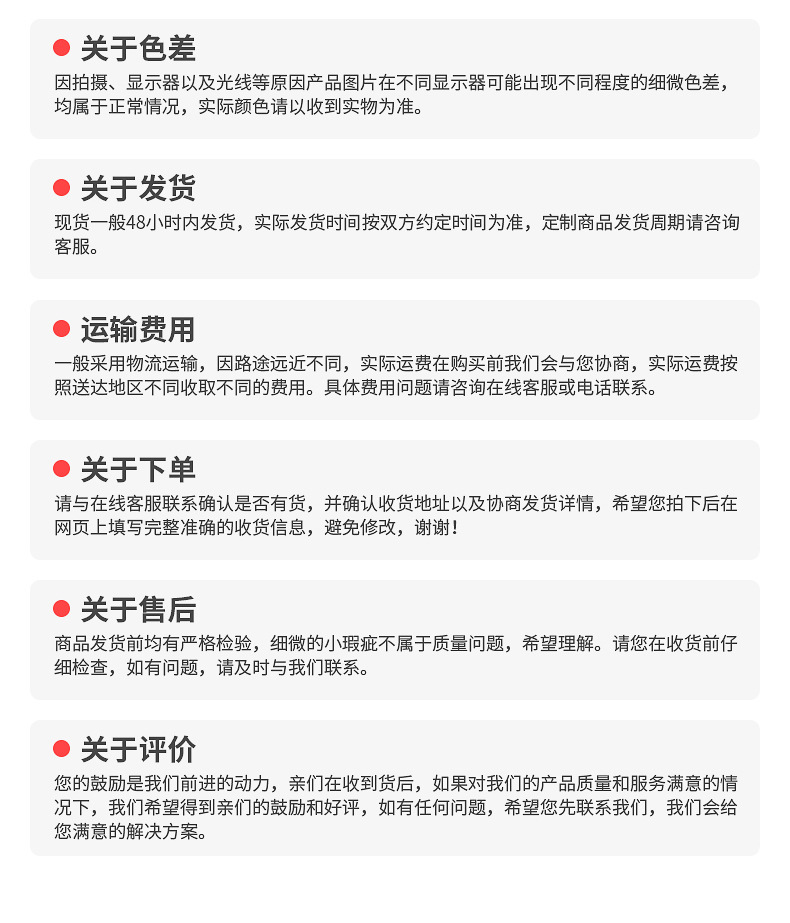 关于色差

因拍摄、显示器以及光线等原因产品图片在不同显示器可能出现不同程度的细微色差，均属于正常情况，实际颜色请以收到实物为准。

关于发货

现货一般48小时内发货，实际发货时间按双方约定时间为准，定制商品发货周期请咨询客服。

运输费用

一般采用物流运输，因路途远近不同，实际运费在购买前我们会与您协商，实际运费按照送达地区不同收取不同的费用。具体费用问题请咨询在线客服或电话联系。

关于下单

请与在线客服联系确认是否有货，并确认收货地址以及协商发货详情，希望您拍下后在网页上填写完整准确的收货信息，避免修改，谢谢！

关于售后

商品发货前均有严格检验，细微的小瑕疵不属于质量问题，希望理解。请您在收货前仔细检查，如有问题，请及时与我们联系。

关于评价

您的鼓励是我们前进的动力，亲们在收到货后，如果对我们的产品质量和服务满意的情况下，我们希望得到亲们的鼓励和好评，如有任何问题，希望您先联系我们，我们会给您满意的解决方案。